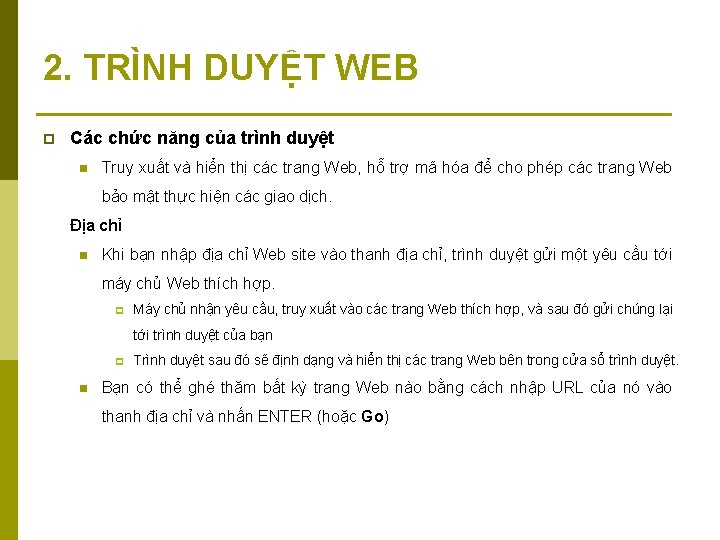 2. TRÌNH DUYỆT WEB

Các chức năng của trình duyệt

Truy xuất và hiển thị các trang Web, hỗ trợ mã hóa để cho phép các trang Web bảo mật thực hiện các giao dịch.

Địa chỉ

Khi bạn nhập địa chỉ Web site vào thanh địa chỉ, trình duyệt gửi một yêu cầu tới máy chủ Web thích hợp.

Máy chủ nhận yêu cầu, truy xuất vào các trang Web thích hợp, và sau đó gửi chúng lại tới trình duyệt của bạn

Trình duyệt sau đó sẽ định dạng và hiển thị các trang Web bên trong cửa sổ trình duyệt.

Bạn có thể ghé thăm bất kỳ trang Web nào bằng cách nhập URL của nó vào thanh địa chỉ và nhấn ENTER (hoặc Go)